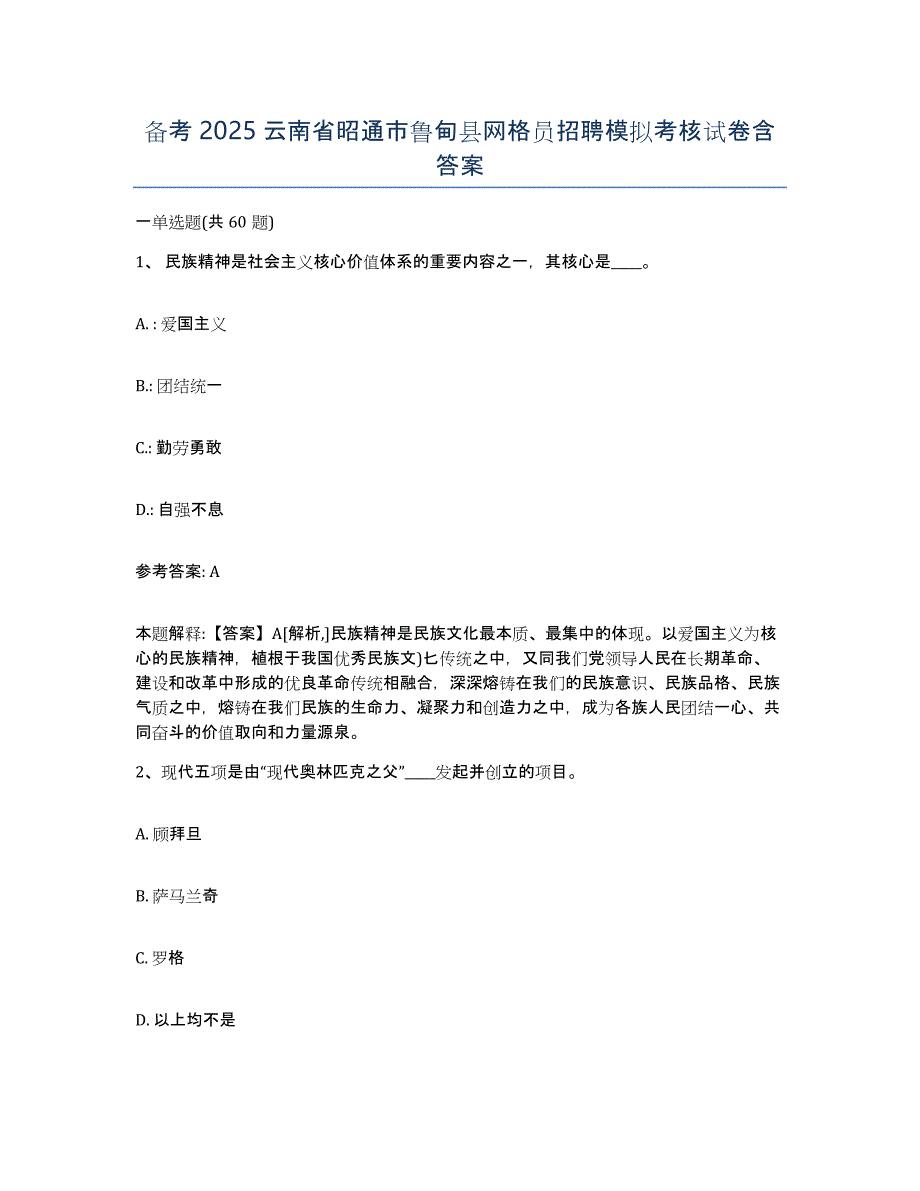 备考 2025 云南省昭通市鲁甸县网格员招聘模拟考核试卷含答案

一单选题(共 60 题)

1、 民族精神是社会主义核心价值体系的重要内容之一，其核心是____。

A. : 爱国主义

B.: 团结统一

C.: 勤劳勇敢

D.: 自强不息

参考答案: A

本题解释:【答案】A[解析,]民族精神是民族文化最本质、最集中的体现。以爱国主义为核心的民族精神，植根于我国优秀民族文)匕传统之中，又同我们党领导人民在长期革命、建设和改革中形成的优良革命传统相融合，深深熔铸在我们的民族意识、民族品格、民族气质之中，熔铸在我们民族的生命力、凝聚力和创造力之中，成为各族人民团结一心、共同奋斗的价值取向和力量源泉。

2、现代五项是由“现代奥林匹克之父”____发起并创立的项目。

A. 顾拜旦

B. 萨马兰奇

C. 罗格

D. 以上均不是